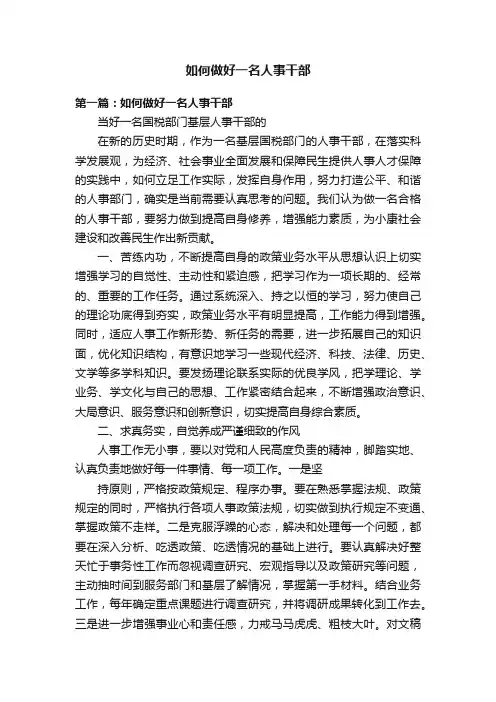 如何做好一名人事干部

第一篇：如何做好一名人事干部

当好一名国税部门基层人事干部的

在新的历史时期，作为一名基层国税部门的人事干部，在落实科学发展观，为经济、社会事业全面发展和保障民生提供人事人才保障的实践中，如何立足工作实际，发挥自身作用，努力打造公平、和谐的人事部门，确实是当前需要认真思考的问题。我们认为做一名合格的人事干部，要努力做到提高自身修养，增强能力素质，为小康社会建设和改善民生作出新贡献。

一、苦练内功，不断提高自身的政策业务水平从思想认识上切实增强学习的自觉性、主动性和紧迫感，把学习作为一项长期的、经常的、重要的工作任务。通过系统深入、持之以恒的学习，努力使自己的理论功底得到夯实，政策业务水平有明显提高，工作能力得到增强。同时，适应人事工作新形势、新任务的需要，进一步拓展自己的知识面，优化知识结构，有意识地学习一些现代经济、科技、法律、历史、文学等多学科知识。要发扬理论联系实际的优良学风，把学理论、学业务、学文化与自己的思想、工作紧密结合起来，不断增强政治意识、大局意识、服务意识和创新意识，切实提高自身综合素质。

二、求真务实，自觉养成严谨细致的作风

人事工作无小事，要以对党和人民高度负责的精神，脚踏实地、认真负责地做好每一件事情、每一项工作。一是坚

持原则，严格按政策规定、程序办事。要在熟悉掌握法规、政策规定的同时，严格执行各项人事政策法规，切实做到执行规定不变通、掌握政策不走样。二是克服浮躁的心态，解决和处理每一个问题，都要在深入分析、吃透政策、吃透情况的基础上进行。要认真解决好整天忙于事务性工作而忽视调查研究、宏观指导以及政策研究等问题，主动抽时间到服务部门和基层了解情况，掌握第一手材料。结合业务工作，每年确定重点课题进行调查研究，并将调研成果转化到工作去。三是进一步增强事业心和责任感，力戒马马虎虎、粗枝大叶。对文稿